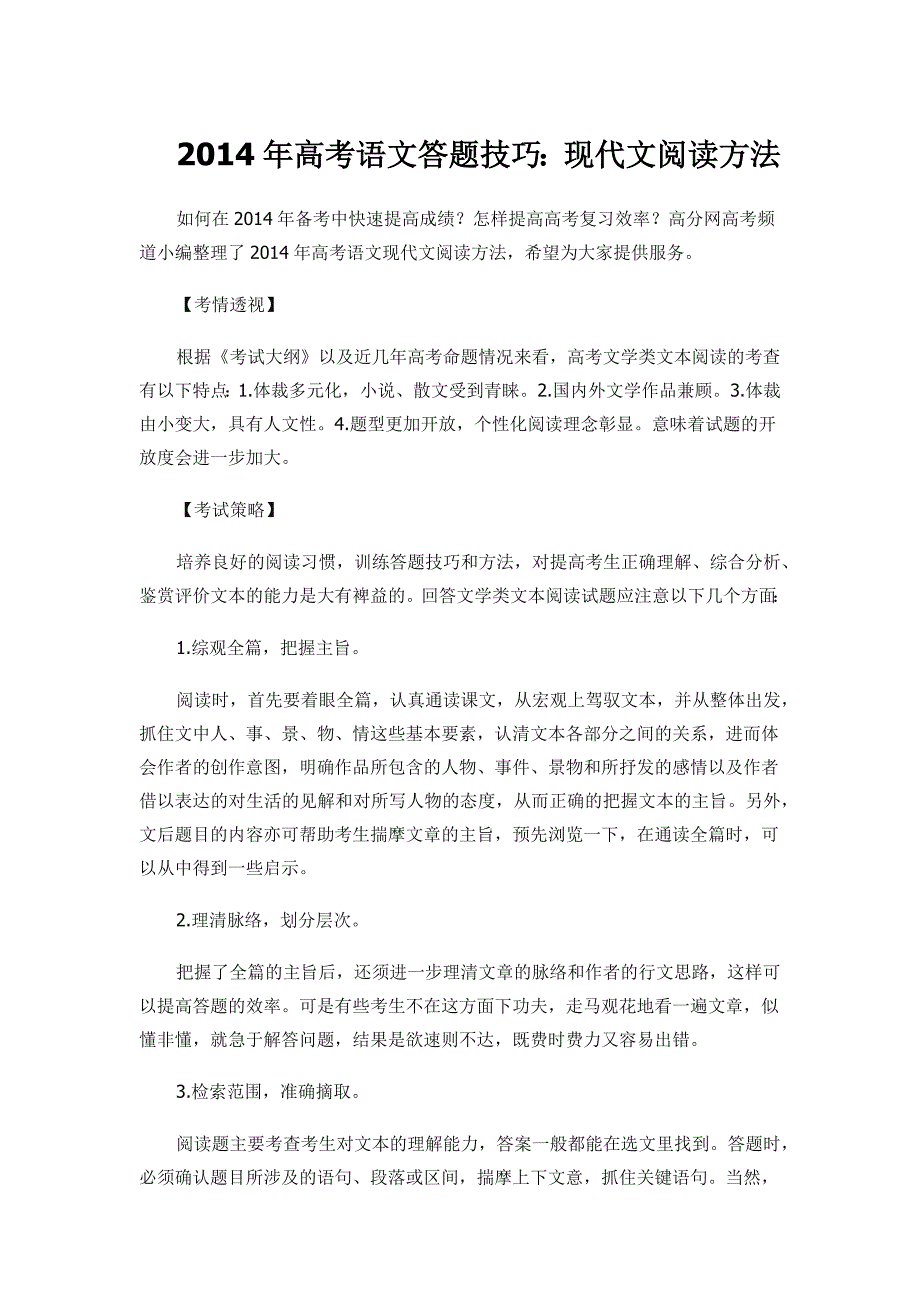 2014年高考语文答题技巧：现代文阅读方法

如何在2014年备考中快速提高成绩？怎样提高高考复习效率？高分网高考频道小编整理了2014年高考语文现代文阅读方法，希望为大家提供服务。

【考情透视】

根据《考试大纲》以及近几年高考命题情况来看，高考文学类文本阅读的考查有以下特点：1.体裁多元化，小说、散文受到青睐。2.国内外文学作品兼顾。3.体裁由小变大，具有人文性。4.题型更加开放，个性化阅读理念彰显。意味着试题的开放度会进一步加大。

【考试策略】

培养良好的阅读习惯，训练答题技巧和方法，对提高考生正确理解、综合分析、鉴赏评价文本的能力是大有裨益的。回答文学类文本阅读试题应注意以下几个方面：

1.综观全篇，把握主旨。

阅读时，首先要着眼全篇，认真通读课文，从宏观上驾驭文本，并从整体出发，抓住文中人、事、景、物、情这些基本要素，认清文本各部分之间的关系，进而体会作者的创作意图，明确作品所包含的人物、事件、景物和所抒发的感情以及作者借以表达的对生活的见解和对所写人物的态度，从而正确的把握文本的主旨。另外，文后题目的内容亦可帮助考生揣摩文章的主旨，预先浏览一下，在通读全篇时，可以从中得到一些启示。

2.理清脉络，划分层次。

把握了全篇的主旨后，还须进一步理清文章的脉络和作者的行文思路，这样可以提高答题的效率。可是有些考生不在这方面下功夫，走马观花地看一遍文章，似懂非懂，就急于解答问题，结果是欲速则不达，既费时费力又容易出错。

3.检索范围，准确摘取。

阅读题主要考查考生对文本的理解能力，答案一般都能在选文里找到。答题时，必须确认题目所涉及的语句、段落或区间，揣摩上下文意，抓住关键语句。当然，